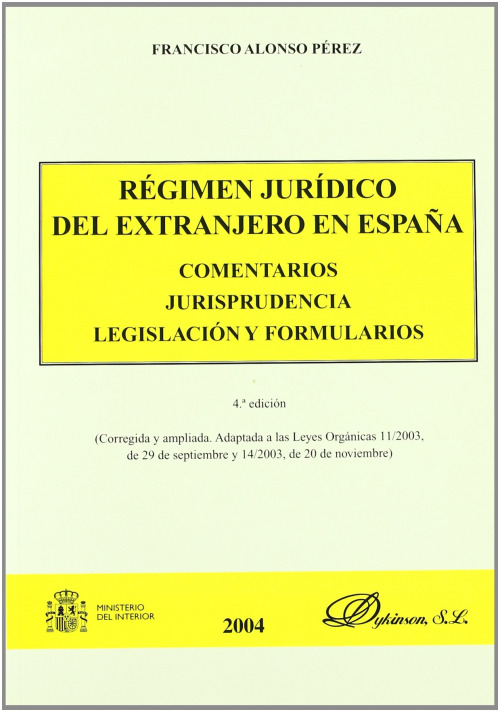 FRANCISCO ALONSO PÉREZ

RÉGIMEN JURÍDICO DEL EXTRANJERO EN ESPAÑA

COMENTARIOS
JURISPRUDENCIA
LEGISLACIÓN Y FORMULARIOS

4.ª edición

(Corregida y ampliada. Adaptada a las Leyes Orgánicas 11/2003, de 29 de septiembre y 14/2003, de 20 de noviembre)

MINISTERIO DEL INTERIOR

2004

Dykinson, S.L.